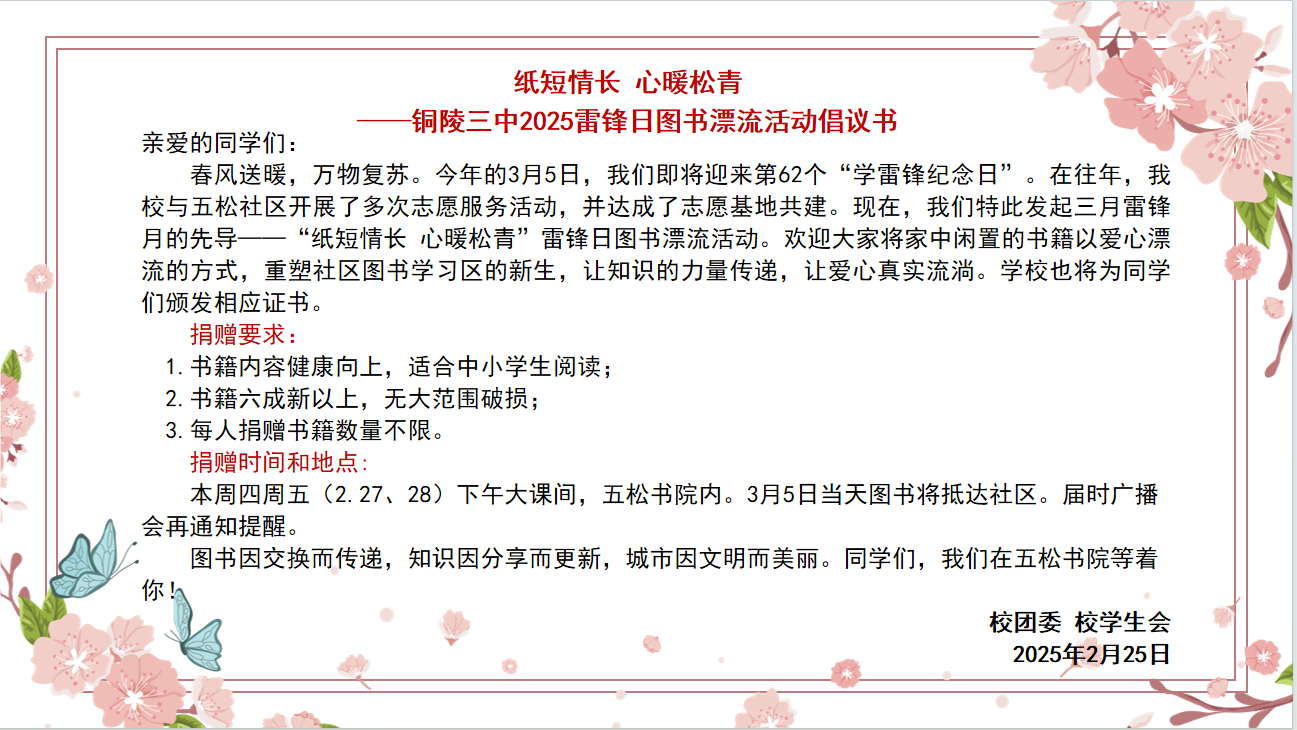 纸短情长 心暖松青
——铜陵三中2025雷锋日图书漂流活动倡议书

亲爱的同学们：

春风送暖，万物复苏。今年的3月5日，我们即将迎来第62个“学雷锋纪念日”。在往年，我校与五松社区开展了多次志愿服务活动，并达成了志愿基地共建。现在，我们特此发起三月雷锋月的先导——“纸短情长 心暖松青”雷锋日图书漂流活动。欢迎大家将家中闲置的书籍以爱心漂流的方式，重塑社区图书学习区的新生，让知识的力量传递，让爱心真实流淌。学校也将为同学们颁发相应证书。

捐赠要求：
1.书籍内容健康向上，适合中小学生阅读；
2.书籍六成新以上，无大范围破损；
3.每人捐赠书籍数量不限。

捐赠时间和地点：

本周四周五（2.27、28）下午大课间，五松书院内。3月5日当天图书将抵达社区。届时广播会再通知提醒。

图书因交换而传递，知识因分享而更新，城市因文明而美丽。同学们，我们在五松书院等着你！

校团委 校学生会
2025年2月25日